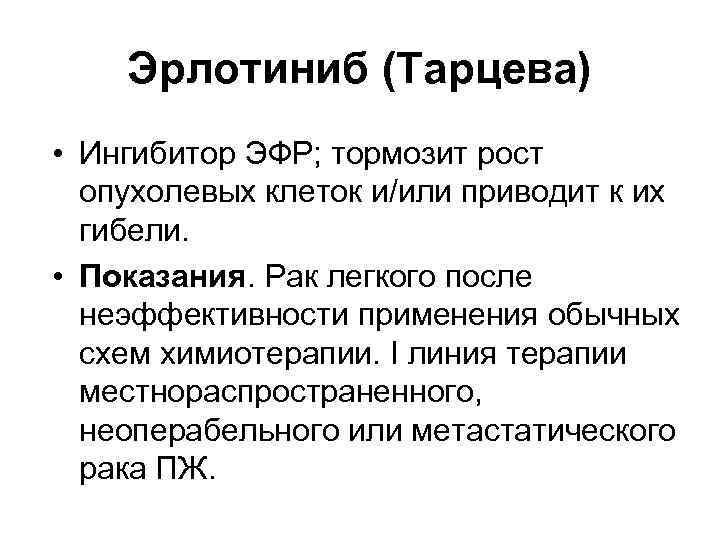 Эрлотиниб (Тарцева)

• Ингибитор ЭФР; тормозит рост опухолевых клеток и/или приводит к их гибели.
• Показания. Рак легкого после неэффективности применения обычных схем химиотерапии. I линия терапии местнораспространенного, неоперабельного или метастатического рака ПЖ.